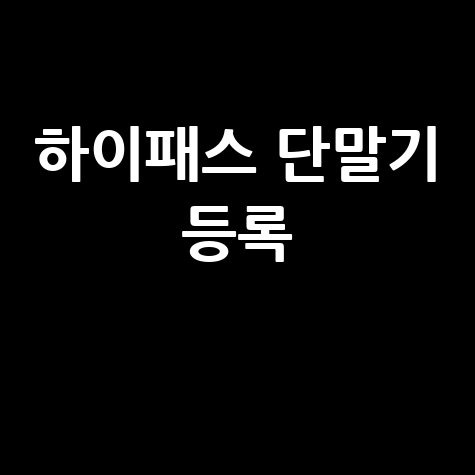 하이패스 단말기 등록